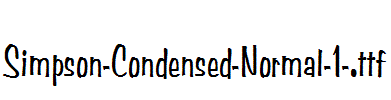 Simpson-Condensed-Normal-1-.ttf